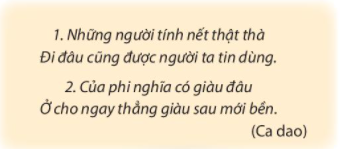 1. Những người tính nết thật thà
Đi đâu cũng được người ta tin dùng.

2. Của phi nghĩa có giàu đâu
Ở cho ngay thẳng giàu sau mới bền.

(Ca dao)